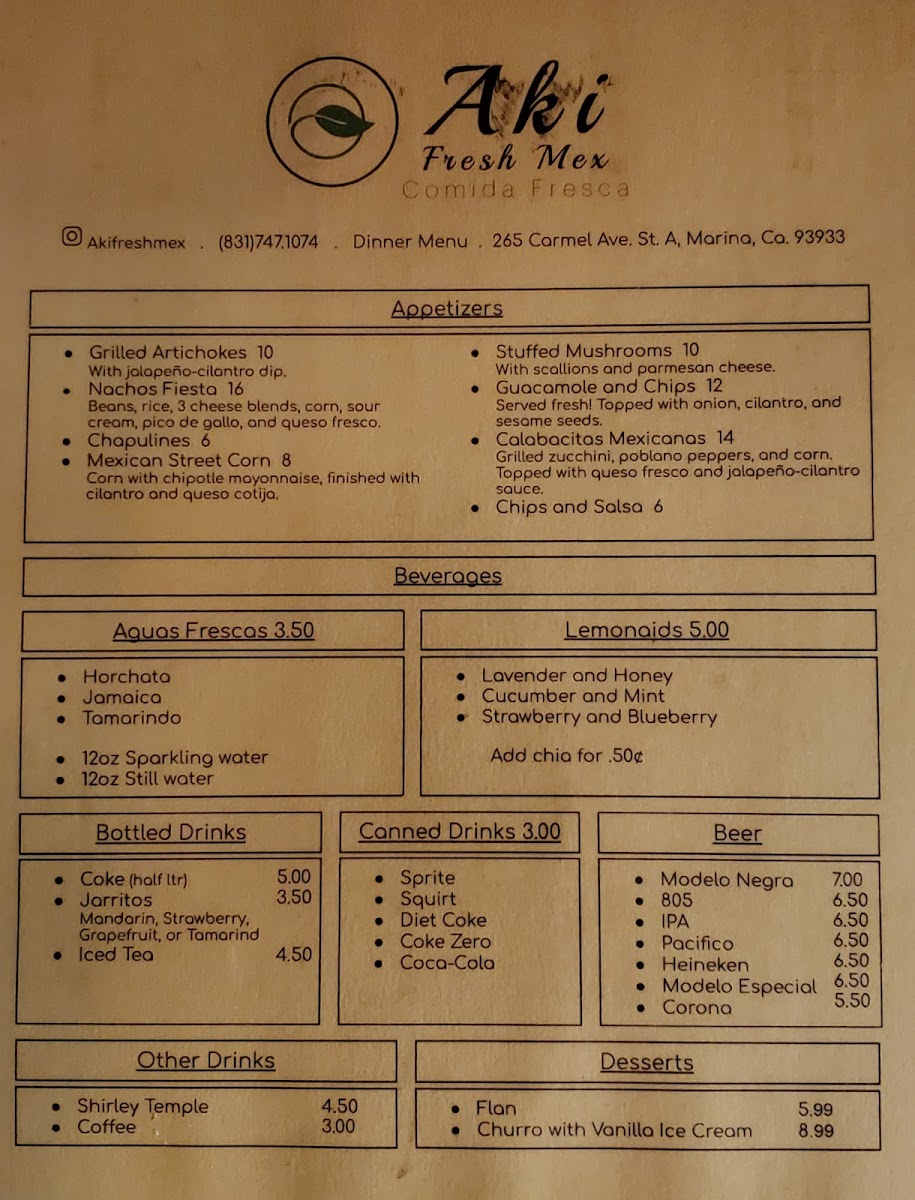 Aki
Fresh Mex
Comida Fresca

Akifreshmex . (831)747.1074 . Dinner Menu . 265 Carmel Ave. St. A, Marina, Ca. 93933

Appetizers

- Grilled Artichokes 10
With jalapeño-cilantro dip.
- Nachos Fiesta 16
Beans, rice, 3 cheese blends, corn, sour cream, pico de gallo, and queso fresco.
- Chapulines 6
- Mexican Street Corn 8
Corn with chipotle mayonnaise, finished with cilantro and queso cotija.

- Stuffed Mushrooms 10
With scallions and parmesan cheese.
- Guacamole and Chips 12
Served fresh! Topped with onion, cilantro, and sesame seeds.
- Calabacitas Mexicanas 14
Grilled zucchini, poblano peppers, and corn. Topped with queso fresco and jalapeño-cilantro sauce.
- Chips and Salsa 6

Beverages

Aguas Frescas 3.50

- Horchata
- Jamaica
- Tamarindo

- 12oz Sparkling water
- 12oz Still water

Lemonaids 5.00

- Lavender and Honey
- Cucumber and Mint
- Strawberry and Blueberry

Add chia for .50¢

Bottled Drinks

- Coke (half ltr) 5.00
- Jarritos 3.50
Mandarin, Strawberry, Grapefruit, or Tamarind
- Iced Tea 4.50

Canned Drinks 3.00

- Sprite
- Squirt
- Diet Coke
- Coke Zero
- Coca-Cola

Beer

- Modelo Negra 7.00
- 805 6.50
- IPA 6.50
- Pacifico 6.50
- Heineken 6.50
- Modelo Especial 6.50
- Corona 5.50

Other Drinks

- Shirley Temple 4.50
- Coffee 3.00

Desserts

- Flan 5.99
- Churro with Vanilla Ice Cream 8.99